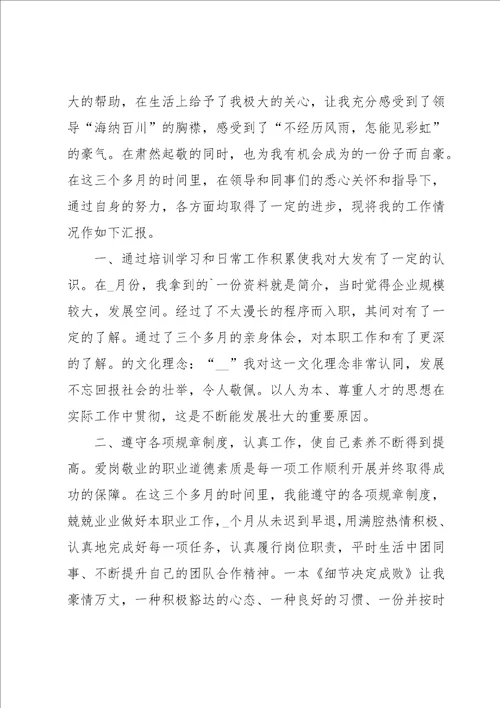 大的帮助，在生活上给予了我极大的关心，让我充分感受到了领导“海纳百川”的胸襟，感受到了“不经历风雨，怎能见彩虹”的豪气。在肃然起敬的同时，也为我有机会成为的一份子而自豪。在这三个多月的时间里，在领导和同事们的悉心关怀和指导下，通过自身的努力，各方面均取得了一定的进步，现将我的工作情况作如下汇报。

一、通过培训学习和日常工作积累使我对大发有了一定的认识。在_月份，我拿到的`一份资料就是简介，当时觉得企业规模较大，发展空间。经过了不太漫长的程序而入职，其间对有了一定的了解。通过了三个多月的亲身体会，对本职工作和有了更深的了解。的文化理念：“__”我对这一文化理念非常认同，发展不忘回报社会的壮举，令人敬佩。以人为本、尊重人才的思想在实际工作中贯彻，这是不断能发展壮大的重要原因。

二、遵守各项规章制度，认真工作，使自己素养不断得到提高。爱岗敬业的职业道德素质是每一项工作顺利开展并终取得成功的保障。在这三个多月的时间里，我能遵守的各项规章制度，兢兢业业做好本职业工作，_个月从未迟到早退，用满腔热情积极、认真地完成好每一项任务，认真履行岗位职责，平时生活中团同事、不断提升自己的团队合作精神。一本《细节决定成败》让我豪情万丈，一种积极豁达的心态、一种良好的习惯、一份并按时